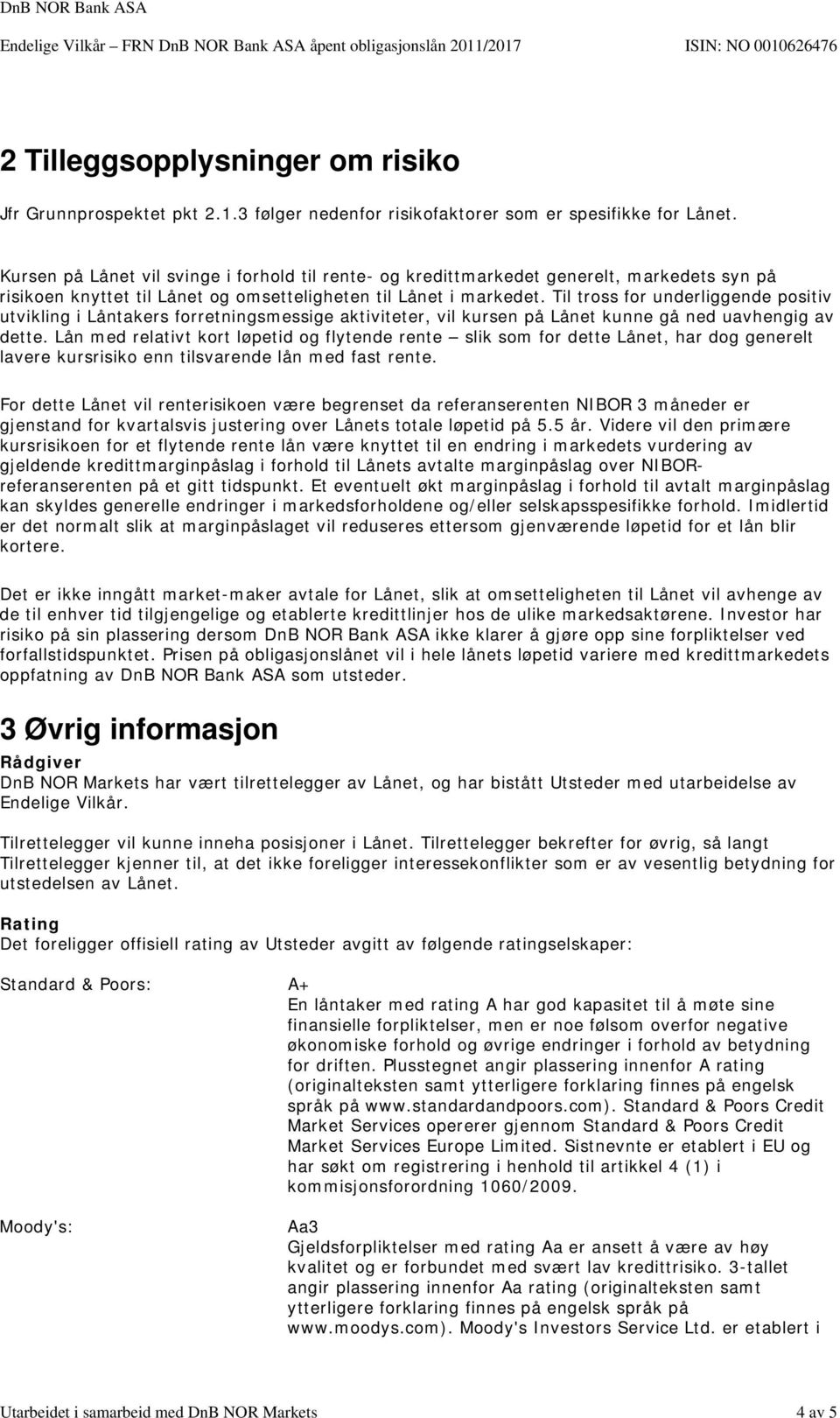 DnB NOR Bank ASA
Endelige Vilkår – FRN DnB NOR Bank ASA åpent obligasjonslån 2011/2017 ISIN: NO 0010626476

2 Tilleggsopplysninger om risiko

Jfr Grunnprospektet pkt 2.1.3 følger nedenfor risikofaktorer som er spesifikke for Lånet.

Kursen på Lånet vil svinge i forhold til rente- og kredittmarkedet generelt, markedets syn på risikoen knyttet til Lånet og omsetteligheten til Lånet i markedet. Til tross for underliggende positiv utvikling i Låntakers forretningsmessige aktiviteter, vil kursen på Lånet kunne gå ned uavhengig av dette. Lån med relativt kort løpetid og flytende rente – slik som for dette Lånet, har dog generelt lavere kursrisiko enn tilsvarende lån med fast rente.

For dette Lånet vil renterisikoen være begrenset da referanserenten NIBOR 3 måneder er gjenstand for kvartalsvis justering over Lånets totale løpetid på 5.5 år. Videre vil den primære kursrisikoen for et flytende rente lån være knyttet til en endring i markedets vurdering av gjeldende kredittmarginpåslag i forhold til Lånets avtalte marginpåslag over NIBOR-referanserenten på et gitt tidspunkt. Et eventuelt økt marginpåslag i forhold til avtalt marginpåslag kan skyldes generelle endringer i markedsforholdene og/eller selskapsspesifikke forhold. Imidlertid er det normalt slik at marginpåslaget vil reduseres ettersom gjenværende løpetid for et lån blir kortere.

Det er ikke inngått market-maker avtale for Lånet, slik at omsetteligheten til Lånet vil avhenge av de til enhver tid tilgjengelige og etablerte kredittlinjer hos de ulike markedsaktørene. Investor har risiko på sin plassering dersom DnB NOR Bank ASA ikke klarer å gjøre opp sine forpliktelser ved forfallstidspunktet. Prisen på obligasjonslånet vil i hele lånets løpetid variere med kredittmarkedets oppfatning av DnB NOR Bank ASA som utsteder.

3 Øvrig informasjon

Rådgiver
DnB NOR Markets har vært tilrettelegger av Lånet, og har bistått Utsteder med utarbeidelse av Endelige Vilkår.

Tilrettelegger vil kunne inneha posisjoner i Lånet. Tilrettelegger bekrefter for øvrig, så langt Tilrettelegger kjenner til, at det ikke foreligger interessekonflikter som er av vesentlig betydning for utstedelsen av Lånet.

Rating
Det foreligger offisiell rating av Utsteder avgitt av følgende ratingselskaper:

Standard & Poors: A+
En låntaker med rating A har god kapasitet til å møte sine finansielle forpliktelser, men er noe følsom overfor negative økonomiske forhold og øvrige endringer i forhold av betydning for driften. Plusstegnet angir plassering innenfor A rating (originalteksten samt ytterligere forklaring finnes på engelsk språk på www.standardandpoors.com). Standard & Poors Credit Market Services opererer gjennom Standard & Poors Credit Market Services Europe Limited. Sistnevnte er etablert i EU og har søkt om registrering i henhold til artikkel 4 (1) i kommisjonsforordning 1060/2009.

Moody's: Aa3
Gjeldsforpliktelser med rating Aa er ansett å være av høy kvalitet og er forbundet med svært lav kredittrisiko. 3-tallet angir plassering innenfor Aa rating (originalteksten samt ytterligere forklaring finnes på engelsk språk på www.moodys.com). Moody's Investors Service Ltd. er etablert i

Utarbeidet i samarbeid med DnB NOR Markets 4 av 5